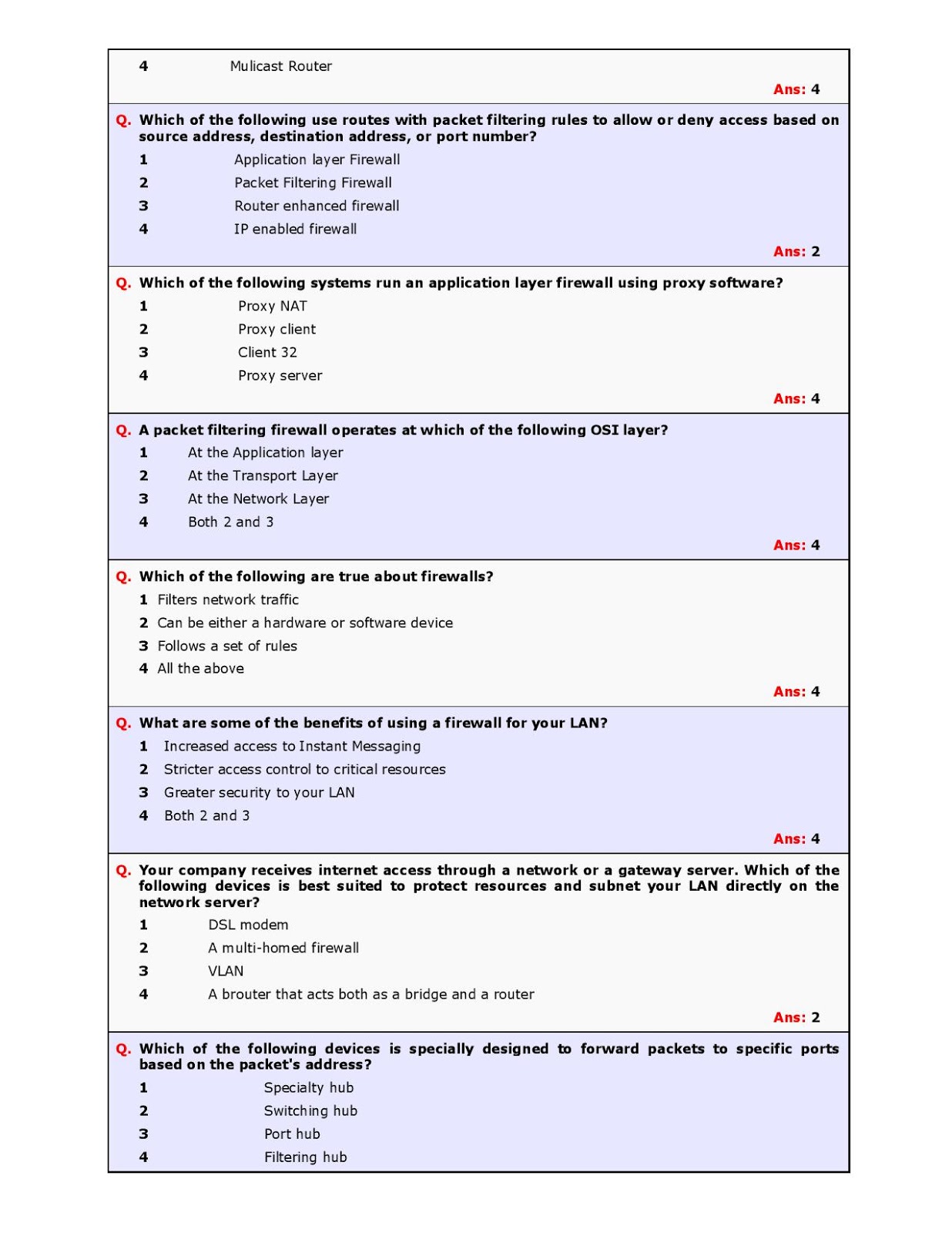 4 Mulicast Router

Ans: 4

Q. Which of the following use routes with packet filtering rules to allow or deny access based on source address, destination address, or port number?

1 Application layer Firewall
2 Packet Filtering Firewall
3 Router enhanced firewall
4 IP enabled firewall

Ans: 2

Q. Which of the following systems run an application layer firewall using proxy software?

1 Proxy NAT
2 Proxy client
3 Client 32
4 Proxy server

Ans: 4

Q. A packet filtering firewall operates at which of the following OSI layer?

1 At the Application layer
2 At the Transport Layer
3 At the Network Layer
4 Both 2 and 3

Ans: 4

Q. Which of the following are true about firewalls?

1 Filters network traffic
2 Can be either a hardware or software device
3 Follows a set of rules
4 All the above

Ans: 4

Q. What are some of the benefits of using a firewall for your LAN?

1 Increased access to Instant Messaging
2 Stricter access control to critical resources
3 Greater security to your LAN
4 Both 2 and 3

Ans: 4

Q. Your company receives internet access through a network or a gateway server. Which of the following devices is best suited to protect resources and subnet your LAN directly on the network server?

1 DSL modem
2 A multi-homed firewall
3 VLAN
4 A brouter that acts both as a bridge and a router

Ans: 2

Q. Which of the following devices is specially designed to forward packets to specific ports based on the packet's address?

1 Specialty hub
2 Switching hub
3 Port hub
4 Filtering hub